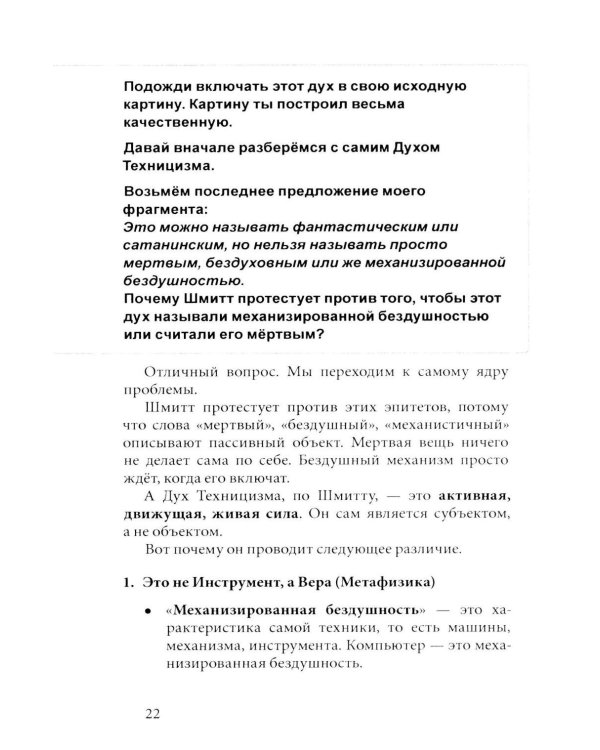 Подожди включать этот дух в свою исходную картину. Картину ты построил весьма качественную.

Давай вначале разберёмся с самим Духом Техницизма.

Возьмём последнее предложение моего фрагмента:
Это можно называть фантастическим или сатанинским, но нельзя называть просто мертвым, бездуховным или же механизированной бездушностью.
Почему Шмитт протестует против того, чтобы этот дух называли механизированной бездушностью или считали его мёртвым?

Отличный вопрос. Мы переходим к самому ядру проблемы.

Шмитт протестует против этих эпитетов, потому что слова «мертвый», «бездушный», «механистичный» описывают пассивный объект. Мертвая вещь ничего не делает сама по себе. Бездушный механизм просто ждёт, когда его включат.

А Дух Техницизма, по Шмитту, — это активная, движущая, живая сила. Он сам является субъектом, а не объектом.

Вот почему он проводит следующее различие.

1. Это не Инструмент, а Вера (Метафизика)

• «Механизированная бездушность» — это характеристика самой техники, то есть машины, механизма, инструмента. Компьютер — это механизированная бездушность.

22